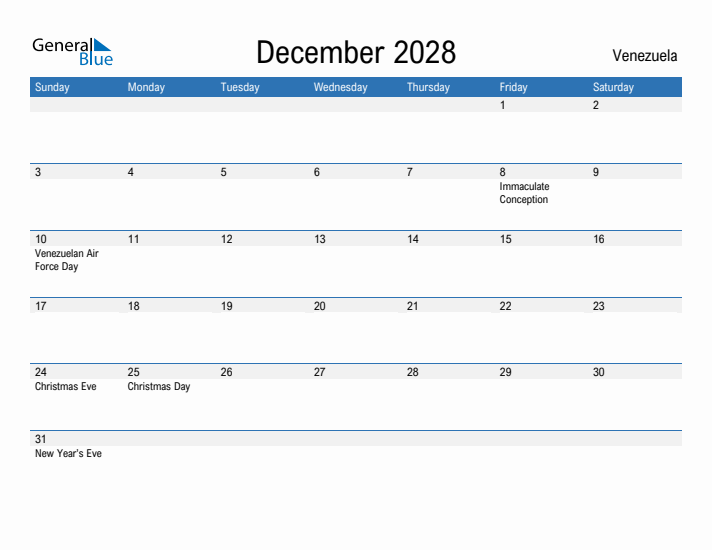 General Blue

December 2028

Venezuela

| Sunday | Monday | Tuesday | Wednesday | Thursday | Friday | Saturday |
|---|---|---|---|---|---|---|
| | | | | | 1 | 2 |
| 3 | 4 | 5 | 6 | 7 | 8 Immaculate Conception | 9 |
| 10 Venezuelan Air Force Day | 11 | 12 | 13 | 14 | 15 | 16 |
| 17 | 18 | 19 | 20 | 21 | 22 | 23 |
| 24 Christmas Eve | 25 Christmas Day | 26 | 27 | 28 | 29 | 30 |
| 31 New Year's Eve | | | | | | |